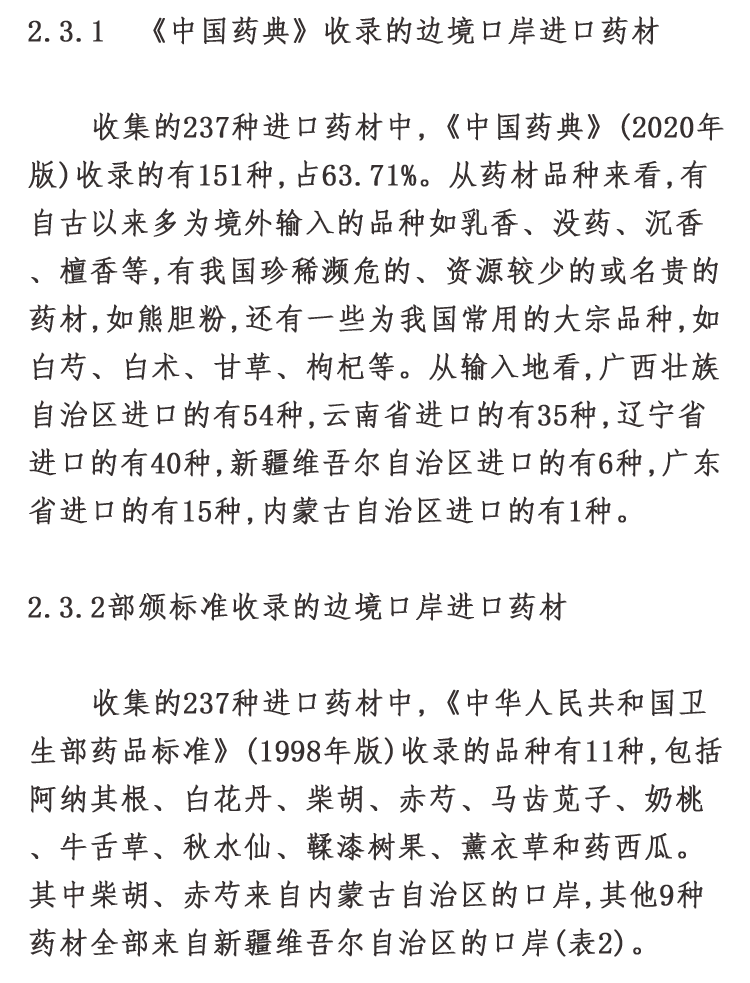 2.3.1　《中国药典》收录的边境口岸进口药材

收集的237种进口药材中,《中国药典》(2020年版)收录的有151种,占63.71%。从药材品种来看,有自古以来多为境外输入的品种如乳香、没药、沉香、檀香等,有我国珍稀濒危的、资源较少的或名贵的药材,如熊胆粉,还有一些为我国常用的大宗品种,如白芍、白术、甘草、枸杞等。从输入地看,广西壮族自治区进口的有54种,云南省进口的有35种,辽宁省进口的有40种,新疆维吾尔自治区进口的有6种,广东省进口的有15种,内蒙古自治区进口的有1种。

2.3.2部颁标准收录的边境口岸进口药材

收集的237种进口药材中,《中华人民共和国卫生部药品标准》(1998年版)收录的品种有11种,包括阿纳其根、白花丹、柴胡、赤芍、马齿苋子、奶桃、牛舌草、秋水仙、鞣漆树果、薰衣草和药西瓜。其中柴胡、赤芍来自内蒙古自治区的口岸,其他9种药材全部来自新疆维吾尔自治区的口岸(表2)。